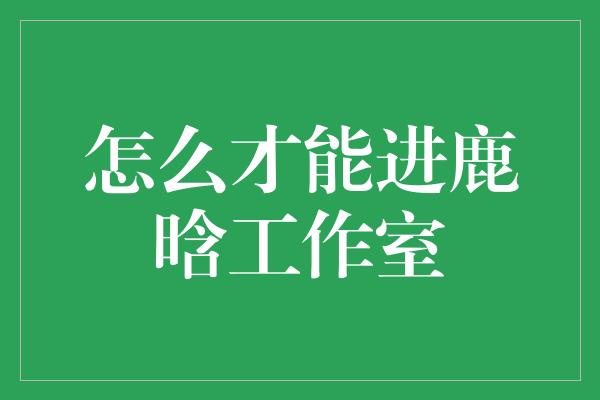 怎么才能进鹿晗工作室